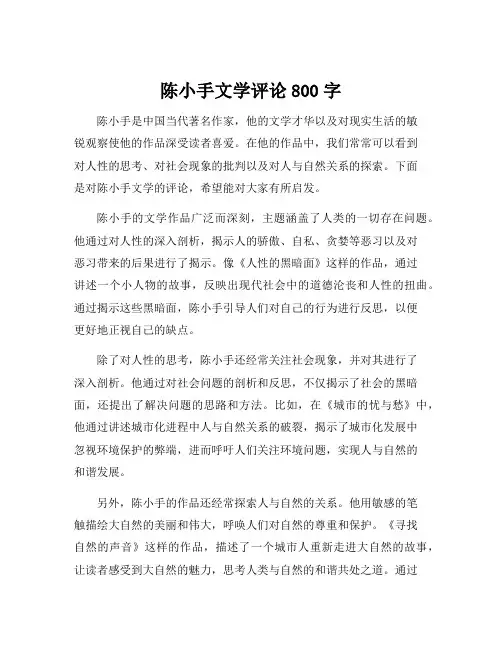 陈小手文学评论 800 字

陈小手是中国当代著名作家，他的文学才华以及对现实生活的敏锐观察使他的作品深受读者喜爱。在他的作品中，我们常常可以看到对人性的思考、对社会现象的批判以及对人与自然关系的探索。下面是对陈小手文学的评论，希望能对大家有所启发。

陈小手的文学作品广泛而深刻，主题涵盖了人类的一切存在问题。他通过对人性的深入剖析，揭示人的骄傲、自私、贪婪等恶习以及对恶习带来的后果进行了揭示。像《人性的黑暗面》这样的作品，通过讲述一个小人物的故事，反映出现代社会中的道德沦丧和人性的扭曲。通过揭示这些黑暗面，陈小手引导人们对自己的行为进行反思，以便更好地正视自己的缺点。

除了对人性的思考，陈小手还经常关注社会现象，并对其进行了深入剖析。他通过对社会问题的剖析和反思，不仅揭示了社会的黑暗面，还提出了解决问题的思路和方法。比如，在《城市的忧与愁》中，他通过讲述城市化进程中人与自然关系的破裂，揭示了城市化发展中忽视环境保护的弊端，进而呼吁人们关注环境问题，实现人与自然的和谐发展。

另外，陈小手的作品还经常探索人与自然的关系。他用敏感的笔触描绘大自然的美丽和伟大，呼唤人们对自然的尊重和保护。《寻找自然的声音》这样的作品，描述了一个城市人重新走进大自然的故事，让读者感受到大自然的魅力，思考人类与自然的和谐共处之道。通过